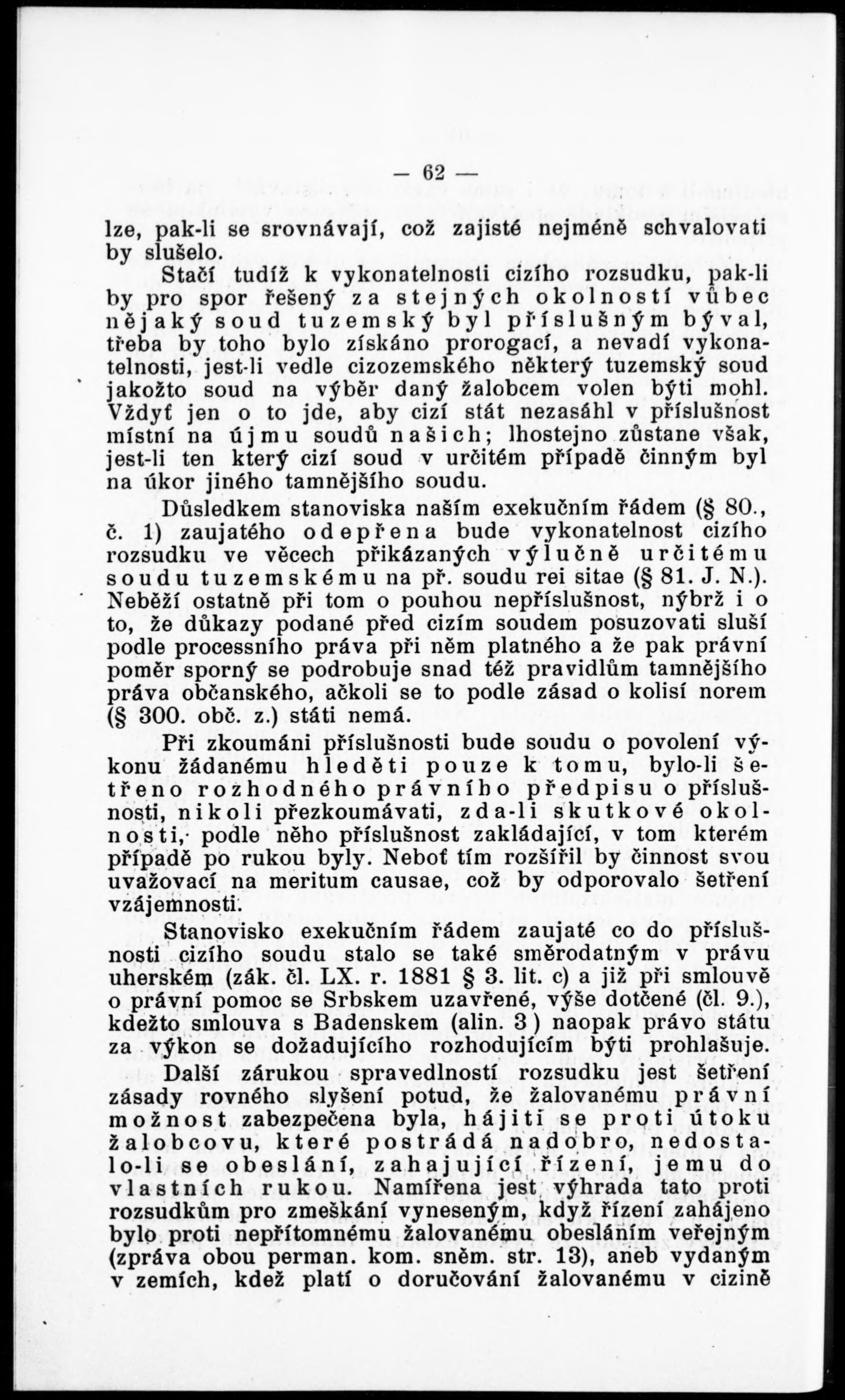 — 62 —

lze, pak-li se srovnávají, což zajisté nejméně schvalovati by slušelo.

Stačí tudíž k vykonatelnosti cizího rozsudku, pak-li by pro spor řešený za stejných okolností vůbec nějaký soud tuzemský byl příslušným býval, třeba by toho bylo získáno prorogací, a nevadí vykonatelnosti, jest-li vedle cizozemského některý tuzemský soud jakožto soud na výběr daný žalobcem volen býti mohl. Vždyť jen o to jde, aby cizí stát nezasáhl v příslušnost místní na újmu soudů našich; lhostejno zůstane však, jest-li ten který cizí soud v určitém případě činným byl na úkor jiného tamnějšího soudu.

Důsledkem stanoviska naším exekučním řádem (§ 80., č. 1) zaujatého odepřena bude vykonatelnost cizího rozsudku ve věcech přikázaných výlučně určitému soudu tuzemskému na př. soudu rei sitae (§ 81. J. N.). Neběží ostatně při tom o pouhou nepříslušnost, nýbrž i o to, že důkazy podané před cizím soudem posuzovati sluší podle processního práva při něm platného a že pak právní poměr sporný se podrobuje snad též pravidlům tamnějšího práva občanského, ačkoli se to podle zásad o kolisí norem (§ 300. obč. z.) státi nemá.

Při zkoumáni příslušnosti bude soudu o povolení výkonu žádanému hleděti pouze k tomu, bylo-li šetřeno rozhodného právního předpisu o příslušnosti, nikoli přezkoumávati, zda-li skutkové okolnosti, podle něho příslušnost zakládající, v tom kterém případě po rukou byly. Neboť tím rozšířil by činnost svou uvažovací na meritum causae, což by odporovalo šetření vzájemnosti.

Stanovisko exekučním řádem zaujaté co do příslušnosti cizího soudu stalo se také směrodatným v právu uherském (zák. čl. LX. r. 1881 § 3. lit. c) a již při smlouvě o právní pomoc se Srbskem uzavřené, výše dotčené (čl. 9.), kdežto smlouva s Badenskem (alin. 3) naopak právo státu za výkon se dožadujícího rozhodujícím býti prohlašuje.

Další zárukou spravedlnosti rozsudku jest šetření zásady rovného slyšení potud, že žalovanému právní možnost zabezpečena byla, hájiti se proti útoku žalobcovu, které postrádá nadobro, nedostalo-li se obeslání, zahajující řízení, jemu do vlastních rukou. Namířena jest výhrada tato proti rozsudkům pro zmeškání vyneseným, když řízení zahájeno bylo proti nepřítomnému žalovanému obesláním veřejným (zpráva obou perman. kom. sněm. str. 13), aneb vydaným v zemích, kdež platí o doručování žalovanému v cizině